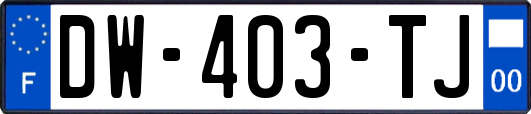 F
DW-403-TJ
00